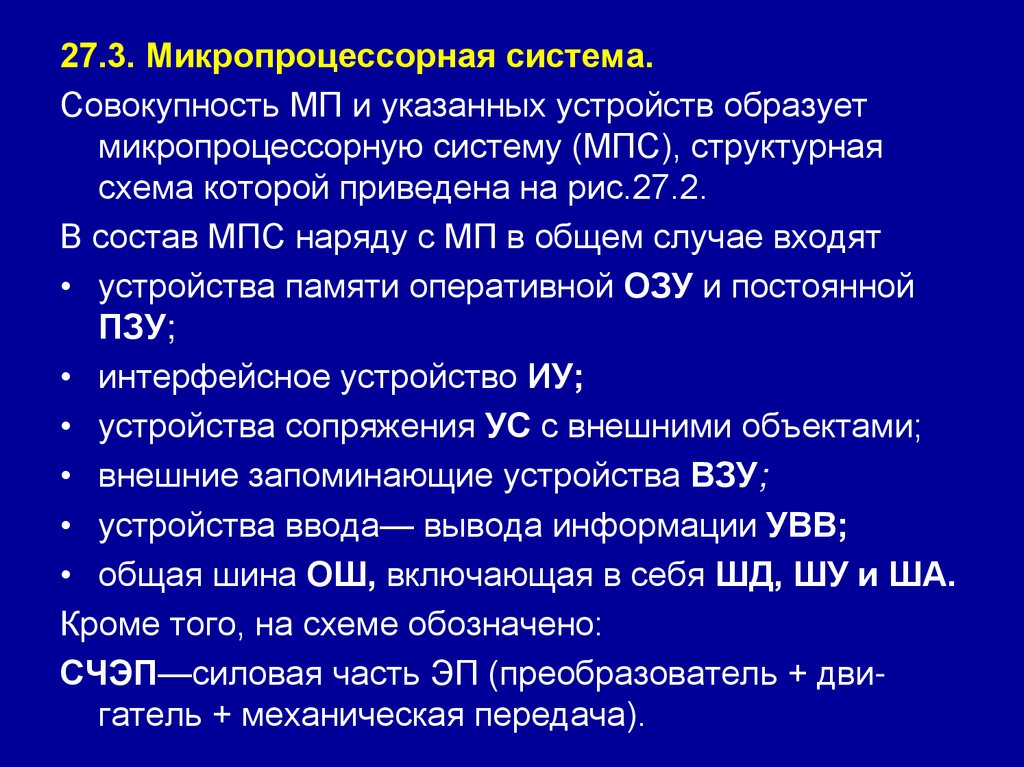 27.3. Микропроцессорная система.

Совокупность МП и указанных устройств образует микропроцессорную систему (МПС), структурная схема которой приведена на рис.27.2.

В состав МПС наряду с МП в общем случае входят

• устройства памяти оперативной ОЗУ и постоянной ПЗУ;
• интерфейсное устройство ИУ;
• устройства сопряжения УС с внешними объектами;
• внешние запоминающие устройства ВЗУ;
• устройства ввода— вывода информации УВВ;
• общая шина ОШ, включающая в себя ШД, ШУ и ША.

Кроме того, на схеме обозначено:

СЧЭП—силовая часть ЭП (преобразователь + двигатель + механическая передача).